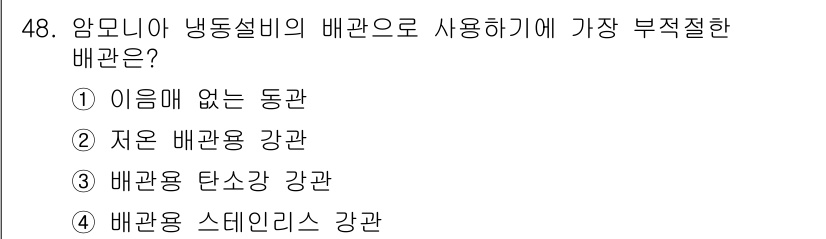 48. 암모니아 냉동설비의 배관으로 사용하기에 가장 부적절한 배관은?

① 이음매 없는 동관

② 저온 배관용 강관

③ 배관용 탄소강 강관

④ 배관용 스테인리스 강관